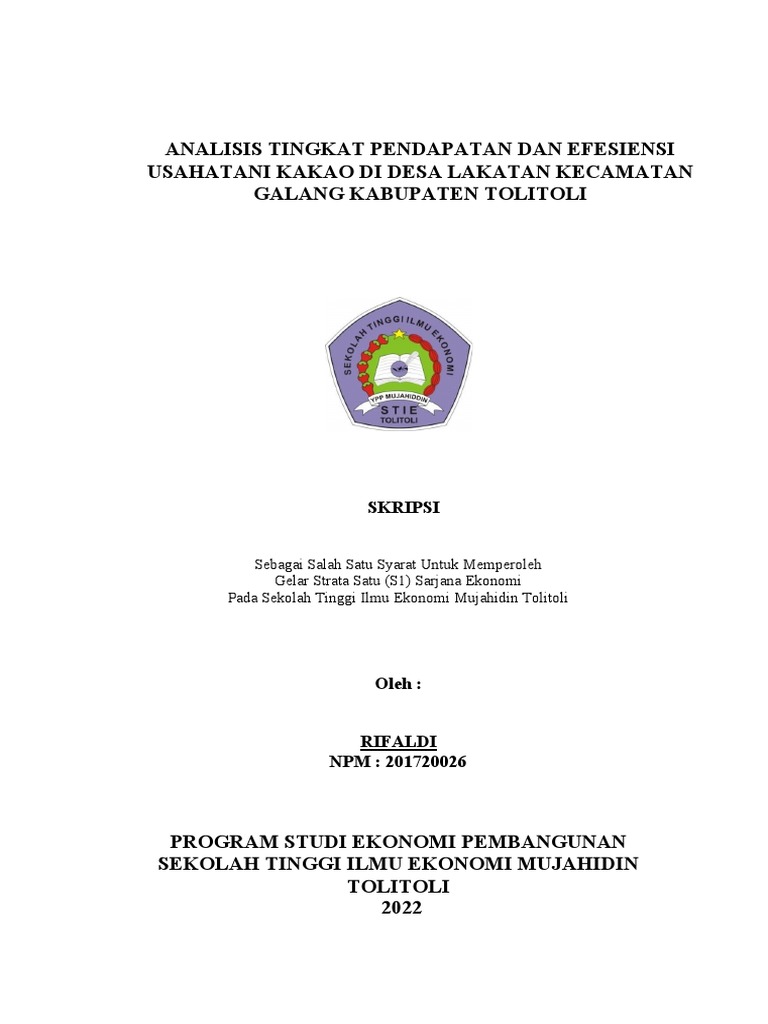 ANALISIS TINGKAT PENDAPATAN DAN EFESIENSI USAHATANI KAKAO DI DESA LAKATAN KECAMATAN GALANG KABUPATEN TOLITOLI

SEKOLAH TINGGI ILMU EKONOMI
YPP MUJAHIDDIN
STIE
TOLITOLI

SKRIPSI

Sebagai Salah Satu Syarat Untuk Memperoleh
Gelar Strata Satu (S1) Sarjana Ekonomi
Pada Sekolah Tinggi Ilmu Ekonomi Mujahidin Tolitoli

Oleh :

RIFALDI
NPM : 201720026

PROGRAM STUDI EKONOMI PEMBANGUNAN
SEKOLAH TINGGI ILMU EKONOMI MUJAHIDIN
TOLITOLI
2022